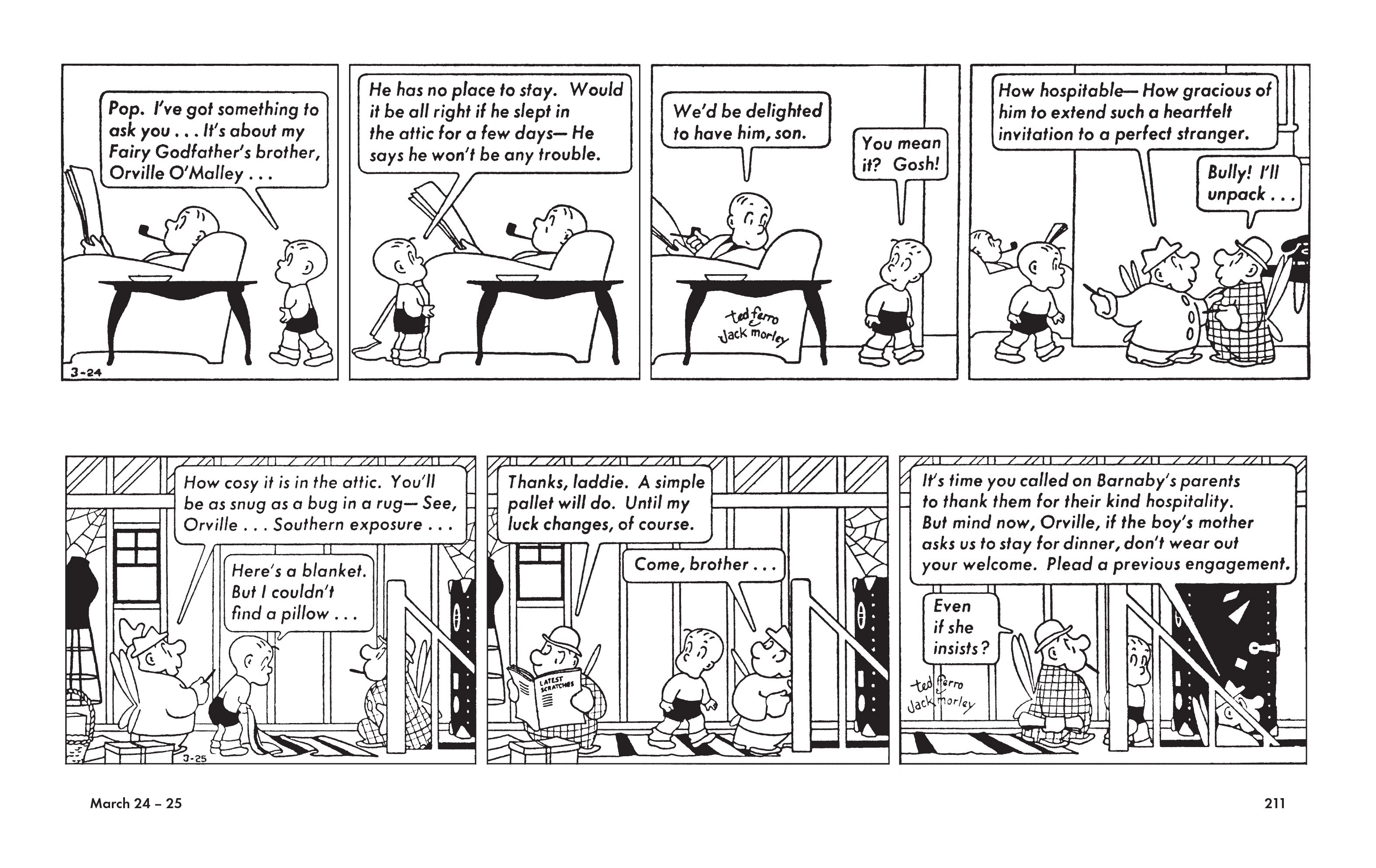 Pop. I've got something to ask you . . . It's about my Fairy Godfather's brother, Orville O'Malley . . .

3-24

He has no place to stay. Would it be all right if he slept in the attic for a few days— He says he won't be any trouble.

We'd be delighted to have him, son.

You mean it? Gosh!

ted ferro & Jack morley

How hospitable— How gracious of him to extend such a heartfelt invitation to a perfect stranger.

Bully! I'll unpack . . .

How cosy it is in the attic. You'll be as snug as a bug in a rug— See, Orville . . . Southern exposure . . .

Here's a blanket. But I couldn't find a pillow . . .

3-25

Thanks, laddie. A simple pallet will do. Until my luck changes, of course.

Come, brother . . .

LATEST SCRATCHES

It's time you called on Barnaby's parents to thank them for their kind hospitality. But mind now, Orville, if the boy's mother asks us to stay for dinner, don't wear out your welcome. Plead a previous engagement.

Even if she insists?

ted ferro & Jack morley

March 24 – 25

211